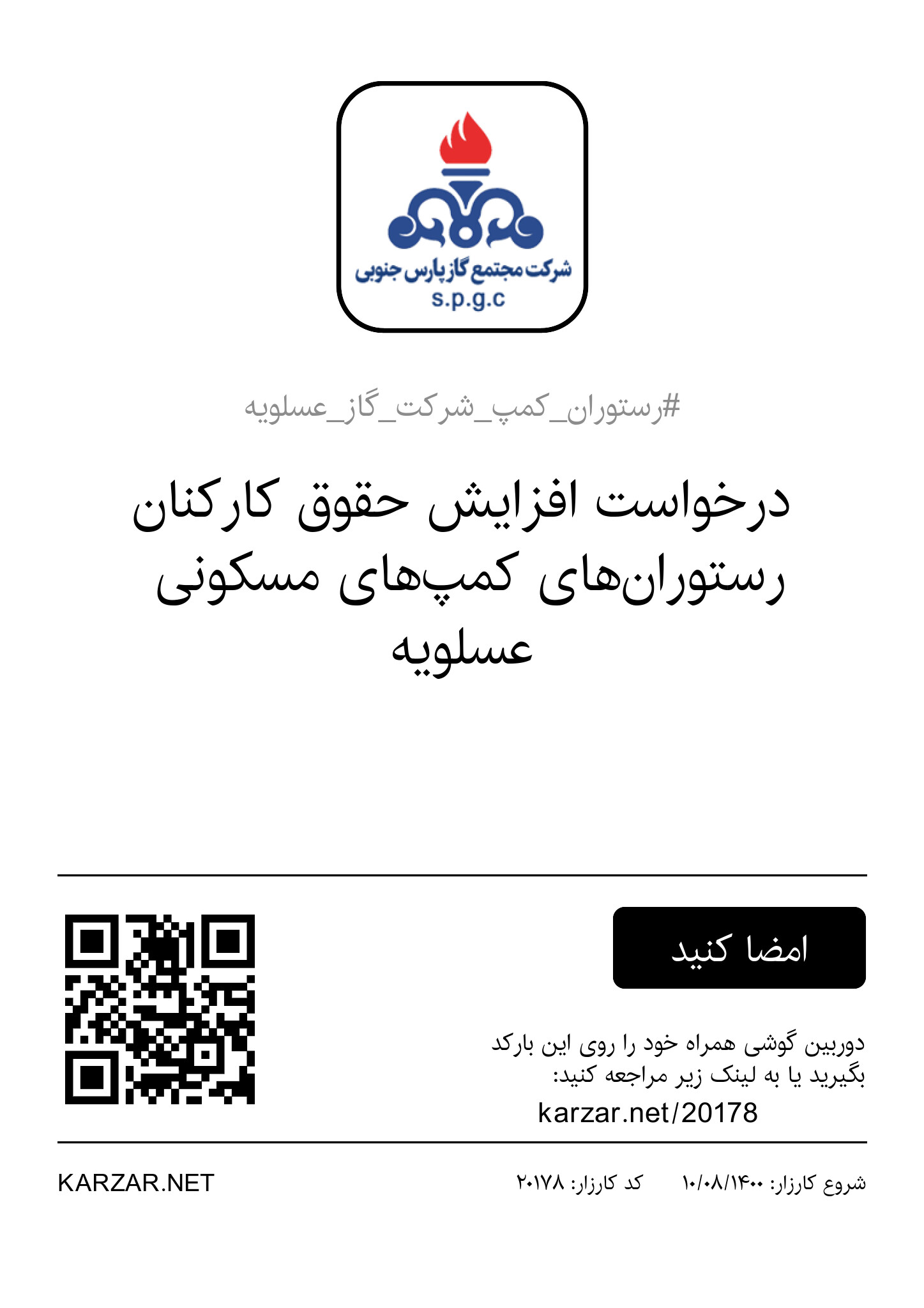 شرکت مجتمع گاز پارس جنوبی
s.p.g.c

#رستوران_کمپ_شرکت_گاز_عسلویه

درخواست افزایش حقوق کارکنان رستوران‌های کمپ‌های مسکونی عسلویه

امضا کنید

دوربین گوشی همراه خود را روی این بارکد بگیرید یا به لینک زیر مراجعه کنید:
karzar.net/20178

شروع کارزار: ۱۴۰۰/۰۸/۱۰
کد کارزار: ۲۰۱۷۸
KARZAR.NET